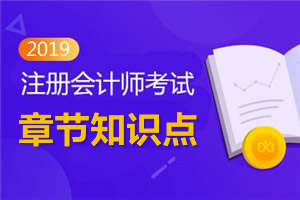 2019
注册会计师考试
章节知识点